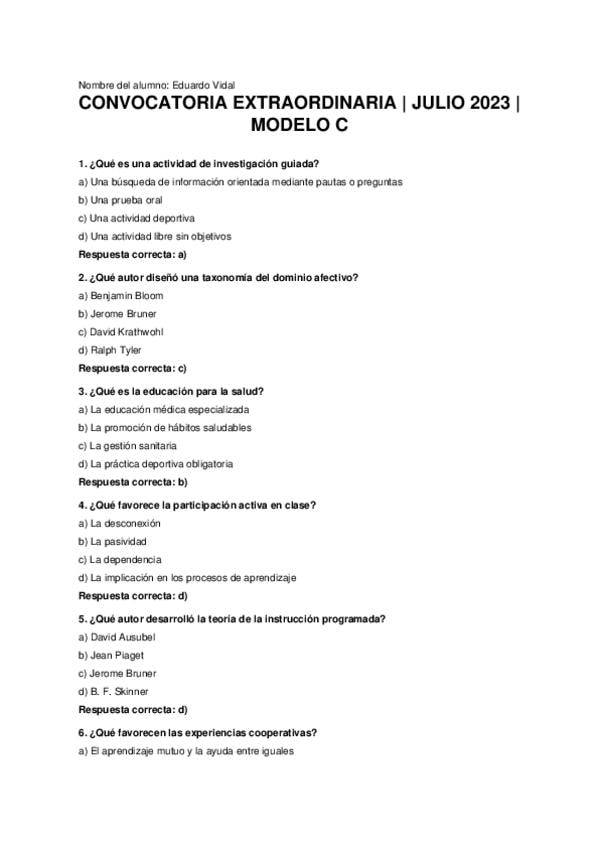 Nombre del alumno: Eduardo Vidal

CONVOCATORIA EXTRAORDINARIA | JULIO 2023 | MODELO C

1. ¿Qué es una actividad de investigación guiada?

a) Una búsqueda de información orientada mediante pautas o preguntas

b) Una prueba oral

c) Una actividad deportiva

d) Una actividad libre sin objetivos

Respuesta correcta: a)

2. ¿Qué autor diseñó una taxonomía del dominio afectivo?

a) Benjamin Bloom

b) Jerome Bruner

c) David Krathwohl

d) Ralph Tyler

Respuesta correcta: c)

3. ¿Qué es la educación para la salud?

a) La educación médica especializada

b) La promoción de hábitos saludables

c) La gestión sanitaria

d) La práctica deportiva obligatoria

Respuesta correcta: b)

4. ¿Qué favorece la participación activa en clase?

a) La desconexión

b) La pasividad

c) La dependencia

d) La implicación en los procesos de aprendizaje

Respuesta correcta: d)

5. ¿Qué autor desarrolló la teoría de la instrucción programada?

a) David Ausubel

b) Jean Piaget

c) Jerome Bruner

d) B. F. Skinner

Respuesta correcta: d)

6. ¿Qué favorecen las experiencias cooperativas?

a) El aprendizaje mutuo y la ayuda entre iguales